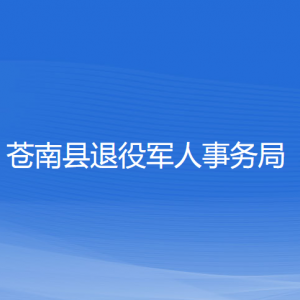 苍南县退役军人事务局